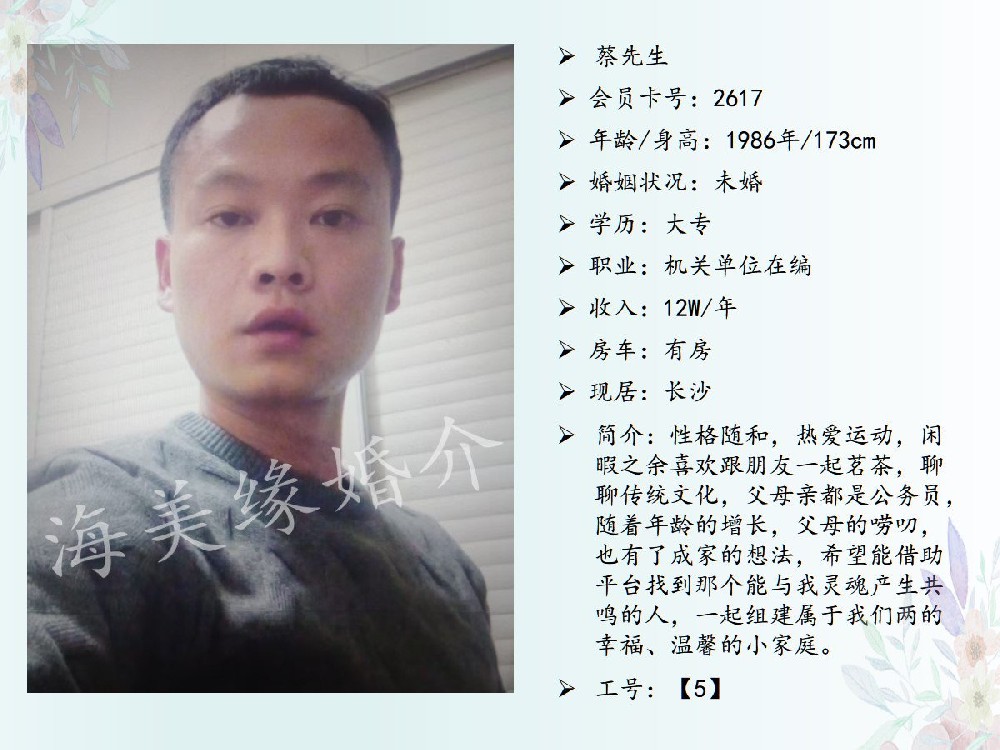 ➢ 蔡先生

➢ 会员卡号：2617

➢ 年龄/身高：1986年/173cm

➢ 婚姻状况：未婚

➢ 学历：大专

➢ 职业：机关单位在编

➢ 收入：12W/年

➢ 房车：有房

➢ 现居：长沙

➢ 简介：性格随和，热爱运动，闲暇之余喜欢跟朋友一起茗茶，聊聊传统文化，父母亲都是公务员，随着年龄的增长，父母的唠叨，也有了成家的想法，希望能借助平台找到那个能与我灵魂产生共鸣的人，一起组建属于我们两的幸福、温馨的小家庭。

➢ 工号：【5】

海美缘婚介